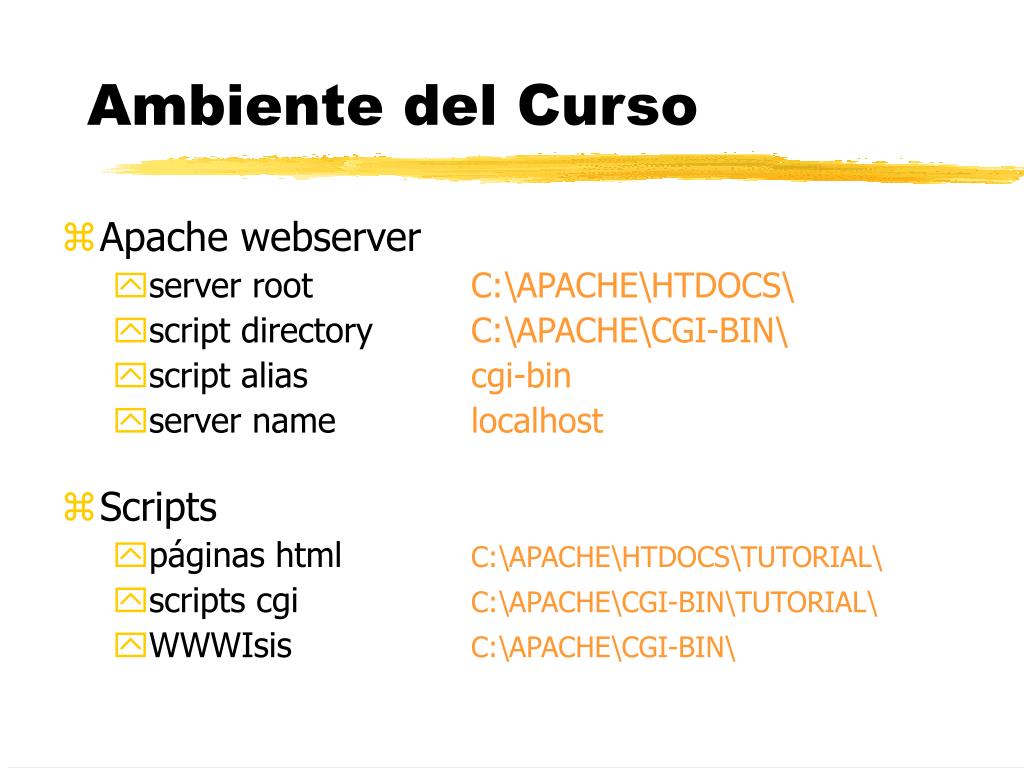 Ambiente del Curso

Apache webserver

server root C:\APACHE\HTDOCS\

script directory C:\APACHE\CGI-BIN\

script alias cgi-bin

server name localhost

Scripts

páginas html C:\APACHE\HTDOCS\TUTORIAL\

scripts cgi C:\APACHE\CGI-BIN\TUTORIAL\

WWWIsis C:\APACHE\CGI-BIN\